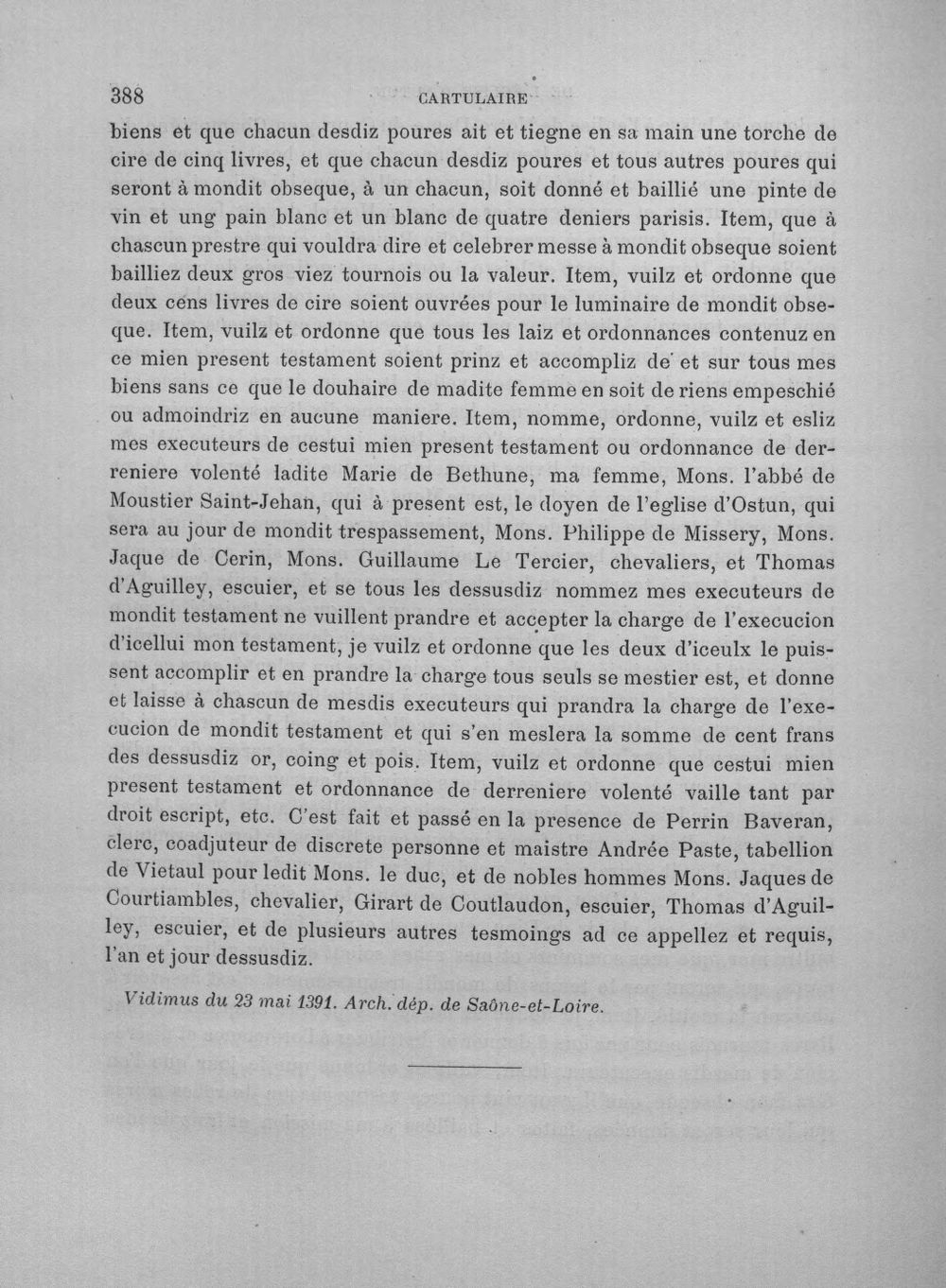 388 CARTULAIRE

biens et que chacun desdiz poures ait et tiegne en sa main une torche de cire de cinq livres, et que chacun desdiz poures et tous autres poures qui seront à mondit obseque, à un chacun, soit donné et baillié une pinte de vin et ung pain blanc et un blanc de quatre deniers parisis. Item, que à chascun prestre qui vouldra dire et celebrer messe à mondit obseque soient bailliez deux gros viez tournois ou la valeur. Item, vuilz et ordonne que deux cens livres de cire soient ouvrées pour le luminaire de mondit obseque. Item, vuilz et ordonne que tous les laiz et ordonnances contenuz en ce mien present testament soient prinz et accompliz de et sur tous mes biens sans ce que le douhaire de madite femme en soit de riens empeschié ou admoindriz en aucune maniere. Item, nomme, ordonne, vuilz et esliz mes executeurs de cestui mien present testament ou ordonnance de derreniere volenté ladite Marie de Bethune, ma femme, Mons. l'abbé de Moustier Saint-Jehan, qui à present est, le doyen de l'eglise d'Ostun, qui sera au jour de mondit trespassement, Mons. Philippe de Missery, Mons. Jaque de Cerin, Mons. Guillaume Le Tercier, chevaliers, et Thomas d'Aguilley, escuier, et se tous les dessusdiz nommez mes executeurs de mondit testament ne vuillent prandre et accepter la charge de l'execucion d'icellui mon testament, je vuilz et ordonne que les deux d'iceulx le puissent accomplir et en prandre la charge tous seuls se mestier est, et donne et laisse à chascun de mesdis executeurs qui prandra la charge de l'execucion de mondit testament et qui s'en meslera la somme de cent frans des dessusdiz or, coing et pois. Item, vuilz et ordonne que cestui mien present testament et ordonnance de derreniere volenté vaille tant par droit escript, etc. C'est fait et passé en la presence de Perrin Baveran, clerc, coadjuteur de discrete personne et maistre Andrée Paste, tabellion de Vietaul pour ledit Mons. le duc, et de nobles hommes Mons. Jaques de Courtiambles, chevalier, Girart de Coutlaudon, escuier, Thomas d'Aguilley, escuier, et de plusieurs autres tesmoings ad ce appellez et requis, l'an et jour dessusdiz.

Vidimus du 23 mai 1391. Arch. dép. de Saône-et-Loire.